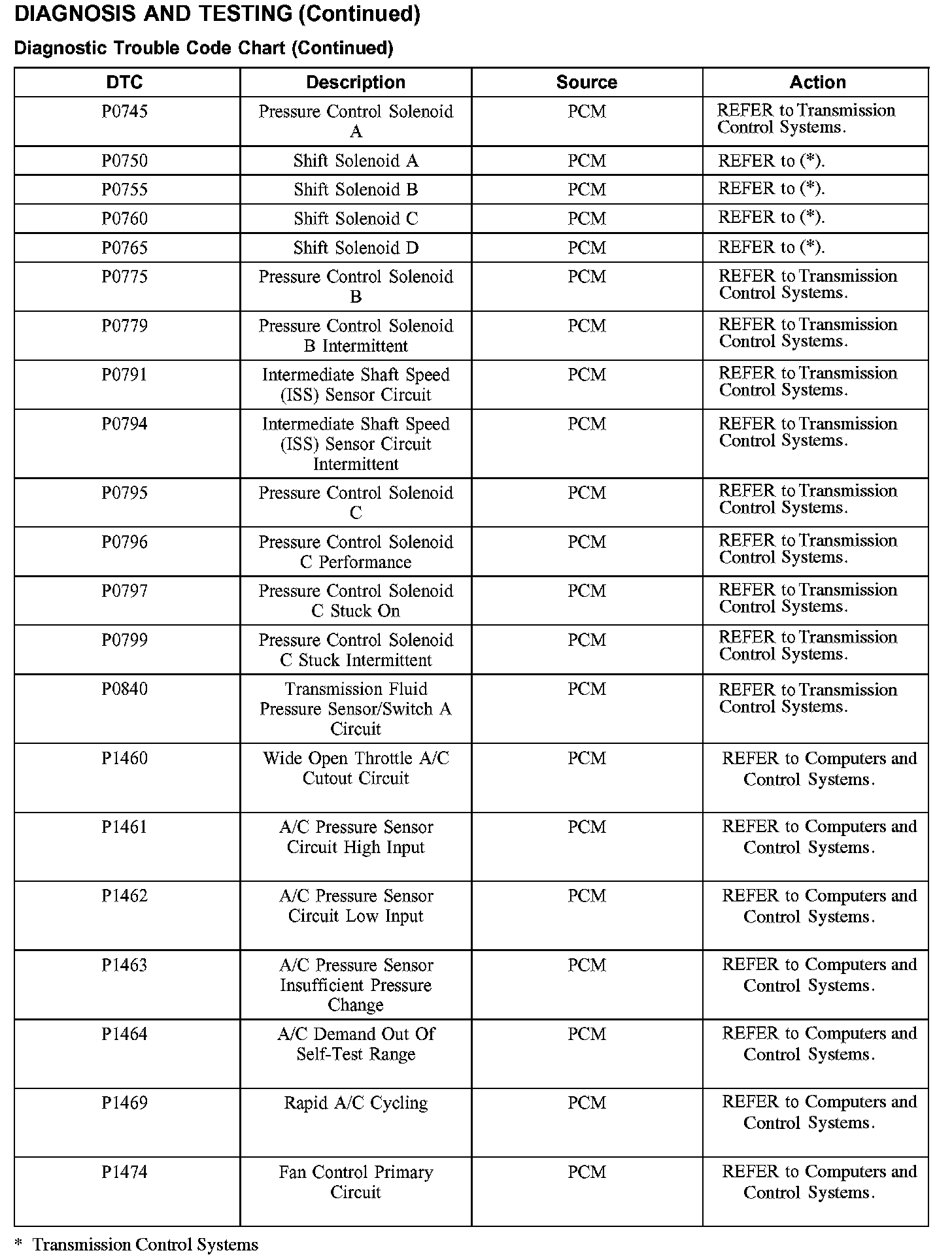 DIAGNOSIS AND TESTING (Continued)

Diagnostic Trouble Code Chart (Continued)

| DTC | Description | Source | Action |
|---|---|---|---|
| P0745 | Pressure Control Solenoid A | PCM | REFER to Transmission Control Systems. |
| P0750 | Shift Solenoid A | PCM | REFER to (*). |
| P0755 | Shift Solenoid B | PCM | REFER to (*). |
| P0760 | Shift Solenoid C | PCM | REFER to (*). |
| P0765 | Shift Solenoid D | PCM | REFER to (*). |
| P0775 | Pressure Control Solenoid B | PCM | REFER to Transmission Control Systems. |
| P0779 | Pressure Control Solenoid B Intermittent | PCM | REFER to Transmission Control Systems. |
| P0791 | Intermediate Shaft Speed (ISS) Sensor Circuit | PCM | REFER to Transmission Control Systems. |
| P0794 | Intermediate Shaft Speed (ISS) Sensor Circuit Intermittent | PCM | REFER to Transmission Control Systems. |
| P0795 | Pressure Control Solenoid C | PCM | REFER to Transmission Control Systems. |
| P0796 | Pressure Control Solenoid C Performance | PCM | REFER to Transmission Control Systems. |
| P0797 | Pressure Control Solenoid C Stuck On | PCM | REFER to Transmission Control Systems. |
| P0799 | Pressure Control Solenoid C Stuck Intermittent | PCM | REFER to Transmission Control Systems. |
| P0840 | Transmission Fluid Pressure Sensor/Switch A Circuit | PCM | REFER to Transmission Control Systems. |
| P1460 | Wide Open Throttle A/C Cutout Circuit | PCM | REFER to Computers and Control Systems. |
| P1461 | A/C Pressure Sensor Circuit High Input | PCM | REFER to Computers and Control Systems. |
| P1462 | A/C Pressure Sensor Circuit Low Input | PCM | REFER to Computers and Control Systems. |
| P1463 | A/C Pressure Sensor Insufficient Pressure Change | PCM | REFER to Computers and Control Systems. |
| P1464 | A/C Demand Out Of Self-Test Range | PCM | REFER to Computers and Control Systems. |
| P1469 | Rapid A/C Cycling | PCM | REFER to Computers and Control Systems. |
| P1474 | Fan Control Primary Circuit | PCM | REFER to Computers and Control Systems. |

* Transmission Control Systems